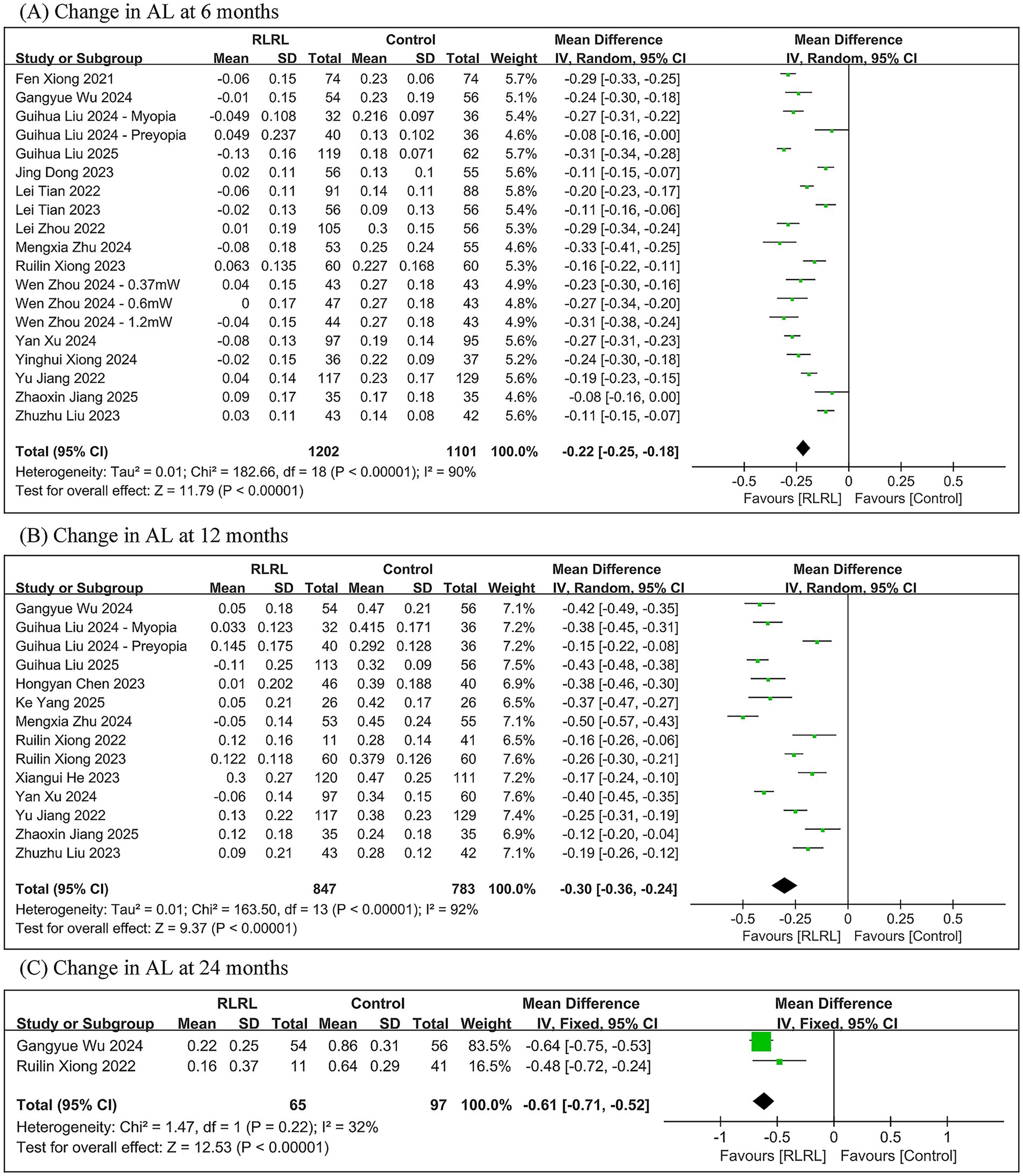 (A) Change in AL at 6 months

| Study or Subgroup | RLRL Mean | RLRL SD | RLRL Total | Control Mean | Control SD | Control Total | Weight | Mean Difference IV, Random, 95% CI |
|---|---|---|---|---|---|---|---|---|
| Fen Xiong 2021 | -0.06 | 0.15 | 74 | 0.23 | 0.06 | 74 | 5.7% | -0.29 [-0.33, -0.25] |
| Gangyue Wu 2024 | -0.01 | 0.15 | 54 | 0.23 | 0.19 | 56 | 5.1% | -0.24 [-0.30, -0.18] |
| Guihua Liu 2024 - Myopia | -0.049 | 0.108 | 32 | 0.216 | 0.097 | 36 | 5.4% | -0.27 [-0.31, -0.22] |
| Guihua Liu 2024 - Preyopia | 0.049 | 0.237 | 40 | 0.13 | 0.102 | 36 | 4.6% | -0.08 [-0.16, -0.00] |
| Guihua Liu 2025 | -0.13 | 0.16 | 119 | 0.18 | 0.071 | 62 | 5.7% | -0.31 [-0.34, -0.28] |
| Jing Dong 2023 | 0.02 | 0.11 | 56 | 0.13 | 0.1 | 55 | 5.6% | -0.11 [-0.15, -0.07] |
| Lei Tian 2022 | -0.06 | 0.11 | 91 | 0.14 | 0.11 | 88 | 5.8% | -0.20 [-0.23, -0.17] |
| Lei Tian 2023 | -0.02 | 0.13 | 56 | 0.09 | 0.13 | 56 | 5.4% | -0.11 [-0.16, -0.06] |
| Lei Zhou 2022 | 0.01 | 0.19 | 105 | 0.3 | 0.15 | 56 | 5.3% | -0.29 [-0.34, -0.24] |
| Mengxia Zhu 2024 | -0.08 | 0.18 | 53 | 0.25 | 0.24 | 55 | 4.6% | -0.33 [-0.41, -0.25] |
| Ruilin Xiong 2023 | 0.063 | 0.135 | 60 | 0.227 | 0.168 | 60 | 5.3% | -0.16 [-0.22, -0.11] |
| Wen Zhou 2024 - 0.37mW | 0.04 | 0.15 | 43 | 0.27 | 0.18 | 43 | 4.9% | -0.23 [-0.30, -0.16] |
| Wen Zhou 2024 - 0.6mW | 0 | 0.17 | 47 | 0.27 | 0.18 | 43 | 4.8% | -0.27 [-0.34, -0.20] |
| Wen Zhou 2024 - 1.2mW | -0.04 | 0.15 | 44 | 0.27 | 0.18 | 43 | 4.9% | -0.31 [-0.38, -0.24] |
| Yan Xu 2024 | -0.08 | 0.13 | 97 | 0.19 | 0.14 | 95 | 5.6% | -0.27 [-0.31, -0.23] |
| Yinghui Xiong 2024 | -0.02 | 0.15 | 36 | 0.22 | 0.09 | 37 | 5.2% | -0.24 [-0.30, -0.18] |
| Yu Jiang 2022 | 0.04 | 0.14 | 117 | 0.23 | 0.17 | 129 | 5.6% | -0.19 [-0.23, -0.15] |
| Zhaoxin Jiang 2025 | 0.09 | 0.17 | 35 | 0.17 | 0.18 | 35 | 4.6% | -0.08 [-0.16, 0.00] |
| Zhuzhu Liu 2023 | 0.03 | 0.11 | 43 | 0.14 | 0.08 | 42 | 5.6% | -0.11 [-0.15, -0.07] |
| Total (95% CI) | | | 1202 | | | 1101 | 100.0% | -0.22 [-0.25, -0.18] |

Heterogeneity: Tau² = 0.01; Chi² = 182.66, df = 18 (P < 0.00001); I² = 90%
Test for overall effect: Z = 11.79 (P < 0.00001)

Mean Difference IV, Random, 95% CI
-0.5 -0.25 0 0.25 0.5
Favours [RLRL] Favours [Control]

(B) Change in AL at 12 months

| Study or Subgroup | RLRL Mean | RLRL SD | RLRL Total | Control Mean | Control SD | Control Total | Weight | Mean Difference IV, Random, 95% CI |
|---|---|---|---|---|---|---|---|---|
| Gangyue Wu 2024 | 0.05 | 0.18 | 54 | 0.47 | 0.21 | 56 | 7.1% | -0.42 [-0.49, -0.35] |
| Guihua Liu 2024 - Myopia | 0.033 | 0.123 | 32 | 0.415 | 0.171 | 36 | 7.2% | -0.38 [-0.45, -0.31] |
| Guihua Liu 2024 - Preyopia | 0.145 | 0.175 | 40 | 0.292 | 0.128 | 36 | 7.2% | -0.15 [-0.22, -0.08] |
| Guihua Liu 2025 | -0.11 | 0.25 | 113 | 0.32 | 0.09 | 56 | 7.5% | -0.43 [-0.48, -0.38] |
| Hongyan Chen 2023 | 0.01 | 0.202 | 46 | 0.39 | 0.188 | 40 | 6.9% | -0.38 [-0.46, -0.30] |
| Ke Yang 2025 | 0.05 | 0.21 | 26 | 0.42 | 0.17 | 26 | 6.5% | -0.37 [-0.47, -0.27] |
| Mengxia Zhu 2024 | -0.05 | 0.14 | 53 | 0.45 | 0.24 | 55 | 7.1% | -0.50 [-0.57, -0.43] |
| Ruilin Xiong 2022 | 0.12 | 0.16 | 11 | 0.28 | 0.14 | 41 | 6.5% | -0.16 [-0.26, -0.06] |
| Ruilin Xiong 2023 | 0.122 | 0.118 | 60 | 0.379 | 0.126 | 60 | 7.6% | -0.26 [-0.30, -0.21] |
| Xiangui He 2023 | 0.3 | 0.27 | 120 | 0.47 | 0.25 | 111 | 7.2% | -0.17 [-0.24, -0.10] |
| Yan Xu 2024 | -0.06 | 0.14 | 97 | 0.34 | 0.15 | 60 | 7.6% | -0.40 [-0.45, -0.35] |
| Yu Jiang 2022 | 0.13 | 0.22 | 117 | 0.38 | 0.23 | 129 | 7.4% | -0.25 [-0.31, -0.19] |
| Zhaoxin Jiang 2025 | 0.12 | 0.18 | 35 | 0.24 | 0.18 | 35 | 6.9% | -0.12 [-0.20, -0.04] |
| Zhuzhu Liu 2023 | 0.09 | 0.21 | 43 | 0.28 | 0.12 | 42 | 7.1% | -0.19 [-0.26, -0.12] |
| Total (95% CI) | | | 847 | | | 783 | 100.0% | -0.30 [-0.36, -0.24] |

Heterogeneity: Tau² = 0.01; Chi² = 163.50, df = 13 (P < 0.00001); I² = 92%
Test for overall effect: Z = 9.37 (P < 0.00001)

Mean Difference IV, Random, 95% CI
-0.5 -0.25 0 0.25 0.5
Favours [RLRL] Favours [Control]

(C) Change in AL at 24 months

| Study or Subgroup | RLRL Mean | RLRL SD | RLRL Total | Control Mean | Control SD | Control Total | Weight | Mean Difference IV, Fixed, 95% CI |
|---|---|---|---|---|---|---|---|---|
| Gangyue Wu 2024 | 0.22 | 0.25 | 54 | 0.86 | 0.31 | 56 | 83.5% | -0.64 [-0.75, -0.53] |
| Ruilin Xiong 2022 | 0.16 | 0.37 | 11 | 0.64 | 0.29 | 41 | 16.5% | -0.48 [-0.72, -0.24] |
| Total (95% CI) | | | 65 | | | 97 | 100.0% | -0.61 [-0.71, -0.52] |

Heterogeneity: Chi² = 1.47, df = 1 (P = 0.22); I² = 32%
Test for overall effect: Z = 12.53 (P < 0.00001)

Mean Difference IV, Fixed, 95% CI
-1 -0.5 0 0.5 1
Favours [RLRL] Favours [Control]